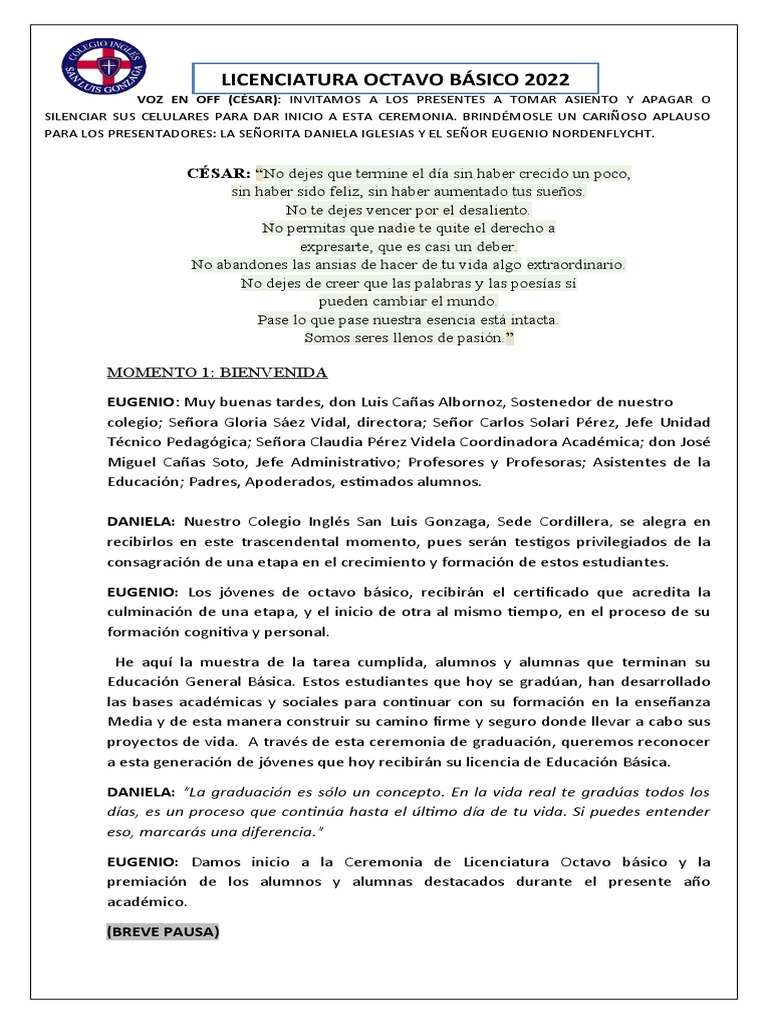 COLEGIO INGLÉS SAN LUIS GONZAGA

LICENCIATURA OCTAVO BÁSICO 2022

VOZ EN OFF (CÉSAR): INVITAMOS A LOS PRESENTES A TOMAR ASIENTO Y APAGAR O SILENCIAR SUS CELULARES PARA DAR INICIO A ESTA CEREMONIA. BRINDÉMOSLE UN CARIÑOSO APLAUSO PARA LOS PRESENTADORES: LA SEÑORITA DANIELA IGLESIAS Y EL SEÑOR EUGENIO NORDENFLYCHT.

CÉSAR: "No dejes que termine el día sin haber crecido un poco,
sin haber sido feliz, sin haber aumentado tus sueños.
No te dejes vencer por el desaliento.
No permitas que nadie te quite el derecho a
expresarte, que es casi un deber.
No abandones las ansias de hacer de tu vida algo extraordinario.
No dejes de creer que las palabras y las poesías sí
pueden cambiar el mundo.
Pase lo que pase nuestra esencia está intacta.
Somos seres llenos de pasión."

MOMENTO 1: BIENVENIDA

EUGENIO: Muy buenas tardes, don Luis Cañas Albornoz, Sostenedor de nuestro colegio; Señora Gloria Sáez Vidal, directora; Señor Carlos Solari Pérez, Jefe Unidad Técnico Pedagógica; Señora Claudia Pérez Videla Coordinadora Académica; don José Miguel Cañas Soto, Jefe Administrativo; Profesores y Profesoras; Asistentes de la Educación; Padres, Apoderados, estimados alumnos.

DANIELA: Nuestro Colegio Inglés San Luis Gonzaga, Sede Cordillera, se alegra en recibirlos en este trascendental momento, pues serán testigos privilegiados de la consagración de una etapa en el crecimiento y formación de estos estudiantes.

EUGENIO: Los jóvenes de octavo básico, recibirán el certificado que acredita la culminación de una etapa, y el inicio de otra al mismo tiempo, en el proceso de su formación cognitiva y personal.

He aquí la muestra de la tarea cumplida, alumnos y alumnas que terminan su Educación General Básica. Estos estudiantes que hoy se gradúan, han desarrollado las bases académicas y sociales para continuar con su formación en la enseñanza Media y de esta manera construir su camino firme y seguro donde llevar a cabo sus proyectos de vida. A través de esta ceremonia de graduación, queremos reconocer a esta generación de jóvenes que hoy recibirán su licencia de Educación Básica.

DANIELA: "La graduación es sólo un concepto. En la vida real te gradúas todos los días, es un proceso que continúa hasta el último día de tu vida. Si puedes entender eso, marcarás una diferencia."

EUGENIO: Damos inicio a la Ceremonia de Licenciatura Octavo básico y la premiación de los alumnos y alumnas destacados durante el presente año académico.

(BREVE PAUSA)